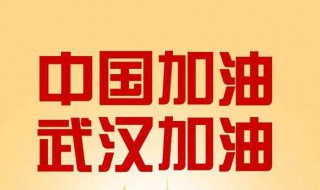 中国加油
武汉加油